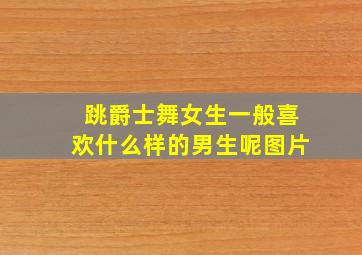 跳爵士舞女生一般喜欢什么样的男生呢图片